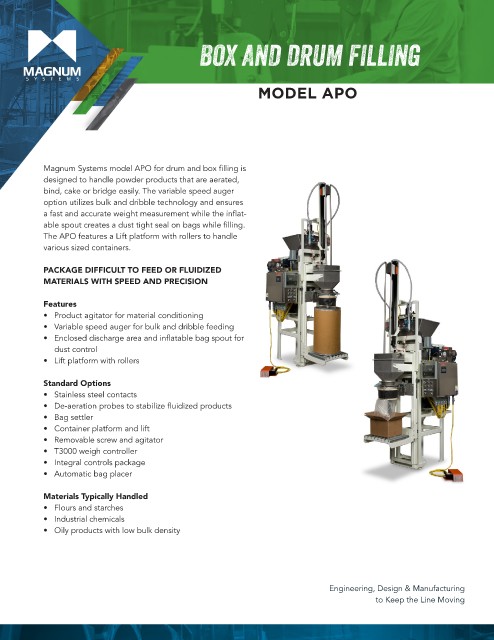 MAGNUM SYSTEMS

BOX AND DRUM FILLING

MODEL APO

Magnum Systems model APO for drum and box filling is designed to handle powder products that are aerated, bind, cake or bridge easily. The variable speed auger option utilizes bulk and dribble technology and ensures a fast and accurate weight measurement while the inflatable spout creates a dust tight seal on bags while filling. The APO features a Lift platform with rollers to handle various sized containers.

PACKAGE DIFFICULT TO FEED OR FLUIDIZED MATERIALS WITH SPEED AND PRECISION

Features
• Product agitator for material conditioning
• Variable speed auger for bulk and dribble feeding
• Enclosed discharge area and inflatable bag spout for dust control
• Lift platform with rollers

Standard Options
• Stainless steel contacts
• De-aeration probes to stabilize fluidized products
• Bag settler
• Container platform and lift
• Removable screw and agitator
• T3000 weigh controller
• Integral controls package
• Automatic bag placer

Materials Typically Handled
• Flours and starches
• Industrial chemicals
• Oily products with low bulk density

Engineering, Design & Manufacturing to Keep the Line Moving